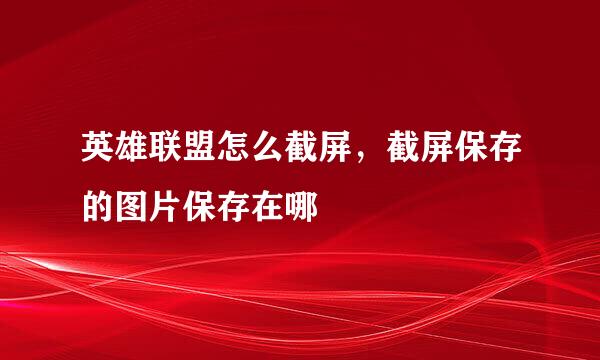 英雄联盟怎么截屏，截屏保存的图片保存在哪